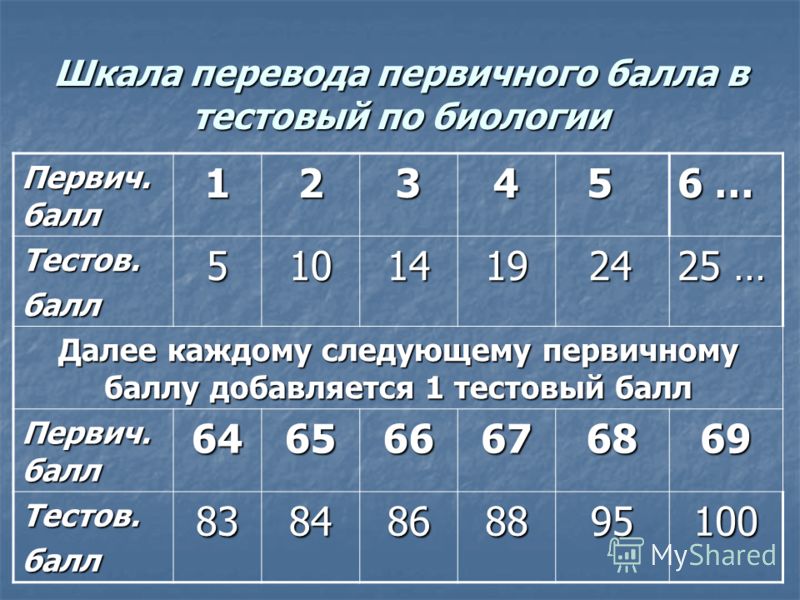 Шкала перевода первичного балла в тестовый по биологии

| Первич. балл | 1 | 2 | 3 | 4 | 5 | 6 … |
|---|---|---|---|---|---|---|
| Тестов. балл | 5 | 10 | 14 | 19 | 24 | 25 … |
| Далее каждому следующему первичному баллу добавляется 1 тестовый балл | | | | | | |
| Первич. балл | 64 | 65 | 66 | 67 | 68 | 69 |
| Тестов. балл | 83 | 84 | 86 | 88 | 95 | 100 |

MyShared